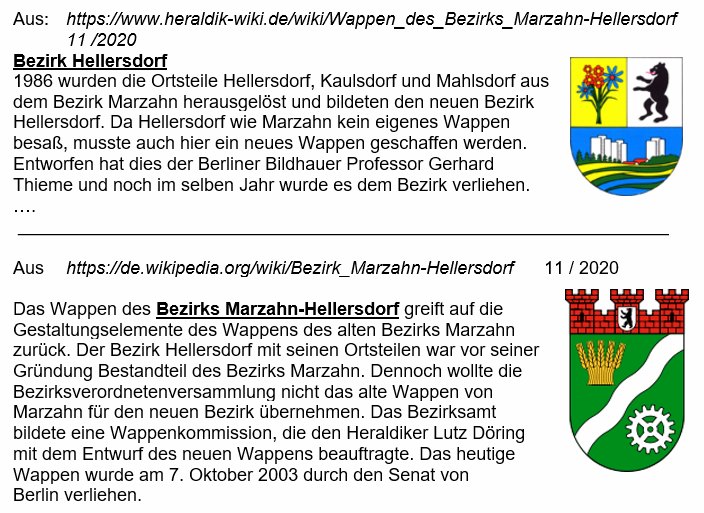 Aus: https://www.heraldik-wiki.de/wiki/Wappen_des_Bezirks_Marzahn-Hellersdorf 11 /2020

Bezirk Hellersdorf

1986 wurden die Ortsteile Hellersdorf, Kaulsdorf und Mahlsdorf aus dem Bezirk Marzahn herausgelöst und bildeten den neuen Bezirk Hellersdorf. Da Hellersdorf wie Marzahn kein eigenes Wappen besaß, musste auch hier ein neues Wappen geschaffen werden. Entworfen hat dies der Berliner Bildhauer Professor Gerhard Thieme und noch im selben Jahr wurde es dem Bezirk verliehen.
....

Aus https://de.wikipedia.org/wiki/Bezirk_Marzahn-Hellersdorf 11 / 2020

Das Wappen des Bezirks Marzahn-Hellersdorf greift auf die Gestaltungselemente des Wappens des alten Bezirks Marzahn zurück. Der Bezirk Hellersdorf mit seinen Ortsteilen war vor seiner Gründung Bestandteil des Bezirks Marzahn. Dennoch wollte die Bezirksverordnetenversammlung nicht das alte Wappen von Marzahn für den neuen Bezirk übernehmen. Das Bezirksamt bildete eine Wappenkommission, die den Heraldiker Lutz Döring mit dem Entwurf des neuen Wappens beauftragte. Das heutige Wappen wurde am 7. Oktober 2003 durch den Senat von Berlin verliehen.